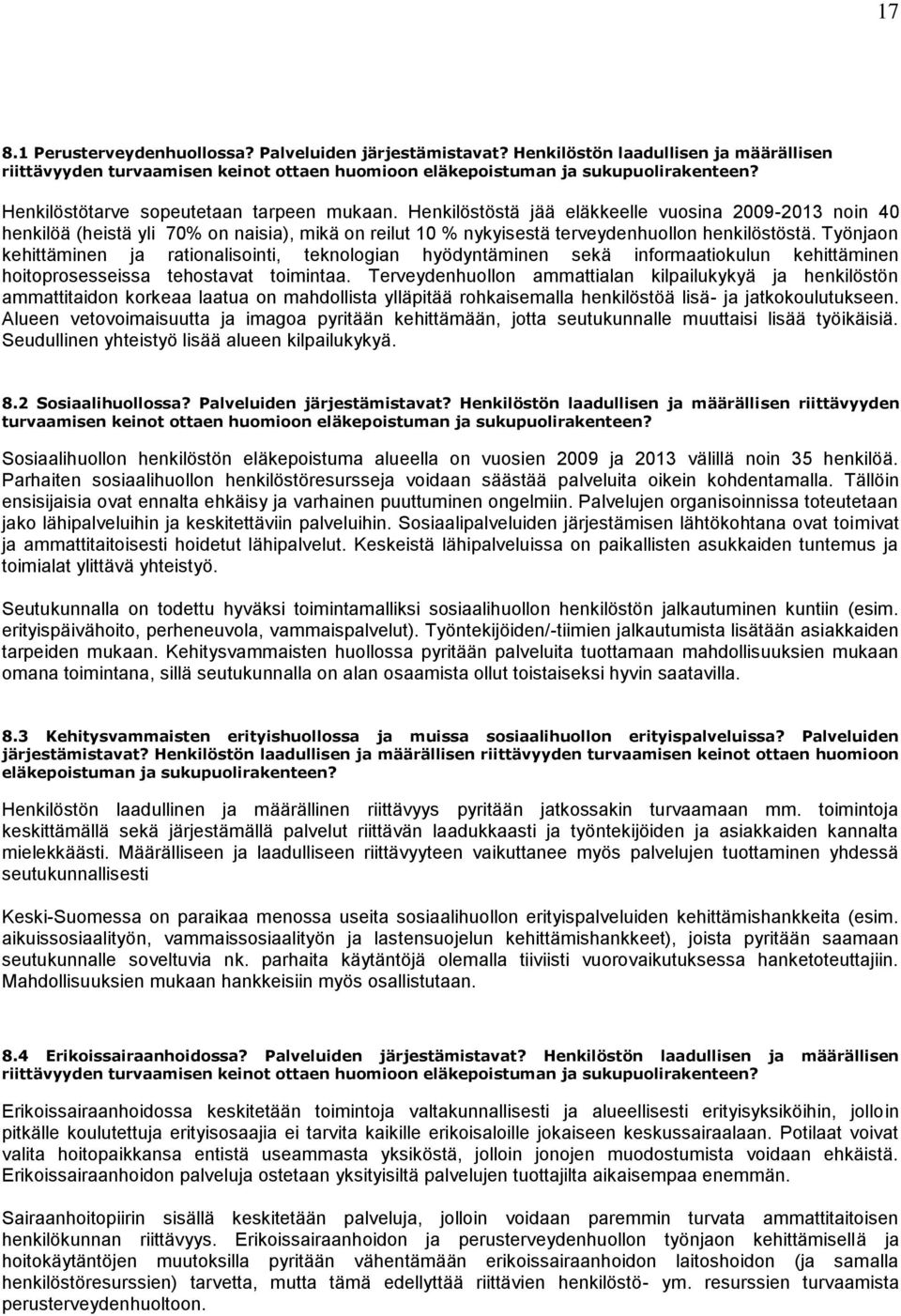 17

8.1 Perusterveydenhuollossa? Palveluiden järjestämistavat? Henkilöstön laadullisen ja määrällisen riittävyyden turvaamisen keinot ottaen huomioon eläkepoistuman ja sukupuolirakenteen?

Henkilöstötarve sopeutetaan tarpeen mukaan. Henkilöstöstä jää eläkkeelle vuosina 2009-2013 noin 40 henkilöä (heistä yli 70% on naisia), mikä on reilut 10 % nykyisestä terveydenhuollon henkilöstöstä. Työnjaon kehittäminen ja rationalisointi, teknologian hyödyntäminen sekä informaatiokulun kehittäminen hoitoprosesseissa tehostavat toimintaa. Terveydenhuollon ammattialan kilpailukykyä ja henkilöstön ammattitaidon korkeaa laatua on mahdollista ylläpitää rohkaisemalla henkilöstöä lisä- ja jatkokoulutukseen. Alueen vetovoimaisuutta ja imagoa pyritään kehittämään, jotta seutukunnalle muuttaisi lisää työikäisiä. Seudullinen yhteistyö lisää alueen kilpailukykyä.

8.2 Sosiaalihuollossa? Palveluiden järjestämistavat? Henkilöstön laadullisen ja määrällisen riittävyyden turvaamisen keinot ottaen huomioon eläkepoistuman ja sukupuolirakenteen?

Sosiaalihuollon henkilöstön eläkepoistuma alueella on vuosien 2009 ja 2013 välillä noin 35 henkilöä. Parhaiten sosiaalihuollon henkilöstöresursseja voidaan säästää palveluita oikein kohdentamalla. Tällöin ensisijaisia ovat ennalta ehkäisy ja varhainen puuttuminen ongelmiin. Palvelujen organisoinnissa toteutetaan jako lähipalveluihin ja keskitettäviin palveluihin. Sosiaalipalveluiden järjestämisen lähtökohtana ovat toimivat ja ammattitaitoisesti hoidetut lähipalvelut. Keskeistä lähipalveluissa on paikallisten asukkaiden tuntemus ja toimialat ylittävä yhteistyö.

Seutukunnalla on todettu hyväksi toimintamalliksi sosiaalihuollon henkilöstön jalkautuminen kuntiin (esim. erityispäivähoito, perheneuvola, vammaispalvelut). Työntekijöiden/-tiimien jalkautumista lisätään asiakkaiden tarpeiden mukaan. Kehitysvammaisten huollossa pyritään palveluita tuottamaan mahdollisuuksien mukaan omana toimintana, sillä seutukunnalla on alan osaamista ollut toistaiseksi hyvin saatavilla.

8.3 Kehitysvammaisten erityishuollossa ja muissa sosiaalihuollon erityispalveluissa? Palveluiden järjestämistavat? Henkilöstön laadullisen ja määrällisen riittävyyden turvaamisen keinot ottaen huomioon eläkepoistuman ja sukupuolirakenteen?

Henkilöstön laadullinen ja määrällinen riittävyys pyritään jatkossakin turvaamaan mm. toimintoja keskittämällä sekä järjestämällä palvelut riittävän laadukkaasti ja työntekijöiden ja asiakkaiden kannalta mielekkäästi. Määrälliseen ja laadulliseen riittävyyteen vaikuttanee myös palvelujen tuottaminen yhdessä seutukunnallisesti

Keski-Suomessa on paraikaa menossa useita sosiaalihuollon erityispalveluiden kehittämishankkeita (esim. aikuissosiaalityön, vammaissosiaalityön ja lastensuojelun kehittämishankkeet), joista pyritään saamaan seutukunnalle soveltuvia nk. parhaita käytäntöjä olemalla tiiviisti vuorovaikutuksessa hanketoteuttajiin. Mahdollisuuksien mukaan hankkeisiin myös osallistutaan.

8.4 Erikoissairaanhoidossa? Palveluiden järjestämistavat? Henkilöstön laadullisen ja määrällisen riittävyyden turvaamisen keinot ottaen huomioon eläkepoistuman ja sukupuolirakenteen?

Erikoissairaanhoidossa keskitetään toimintoja valtakunnallisesti ja alueellisesti erityisyksiköihin, jolloin pitkälle koulutettuja erityisosaajia ei tarvita kaikille erikoisaloille jokaiseen keskussairaalaan. Potilaat voivat valita hoitopaikkansa entistä useammasta yksiköstä, jolloin jonojen muodostumista voidaan ehkäistä. Erikoissairaanhoidon palveluja ostetaan yksityisiltä palvelujen tuottajilta aikaisempaa enemmän.

Sairaanhoitopiirin sisällä keskitetään palveluja, jolloin voidaan paremmin turvata ammattitaitoisen henkilökunnan riittävyys. Erikoissairaanhoidon ja perusterveydenhuollon työnjaon kehittämisellä ja hoitokäytäntöjen muutoksilla pyritään vähentämään erikoissairaanhoidon laitoshoidon (ja samalla henkilöstöresurssien) tarvetta, mutta tämä edellyttää riittävien henkilöstö- ym. resurssien turvaamista perusterveydenhuoltoon.